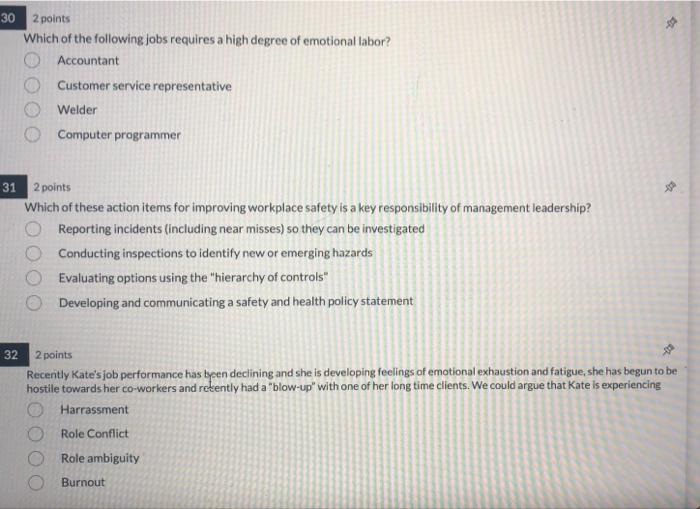 30 2 points

Which of the following jobs requires a high degree of emotional labor?

Accountant

Customer service representative

Welder

Computer programmer

31 2 points

Which of these action items for improving workplace safety is a key responsibility of management leadership?

Reporting incidents (including near misses) so they can be investigated

Conducting inspections to identify new or emerging hazards

Evaluating options using the "hierarchy of controls"

Developing and communicating a safety and health policy statement

32 2 points

Recently Kate's job performance has been declining and she is developing feelings of emotional exhaustion and fatigue, she has begun to be hostile towards her co-workers and recently had a "blow-up" with one of her long time clients. We could argue that Kate is experiencing

Harrassment

Role Conflict

Role ambiguity

Burnout